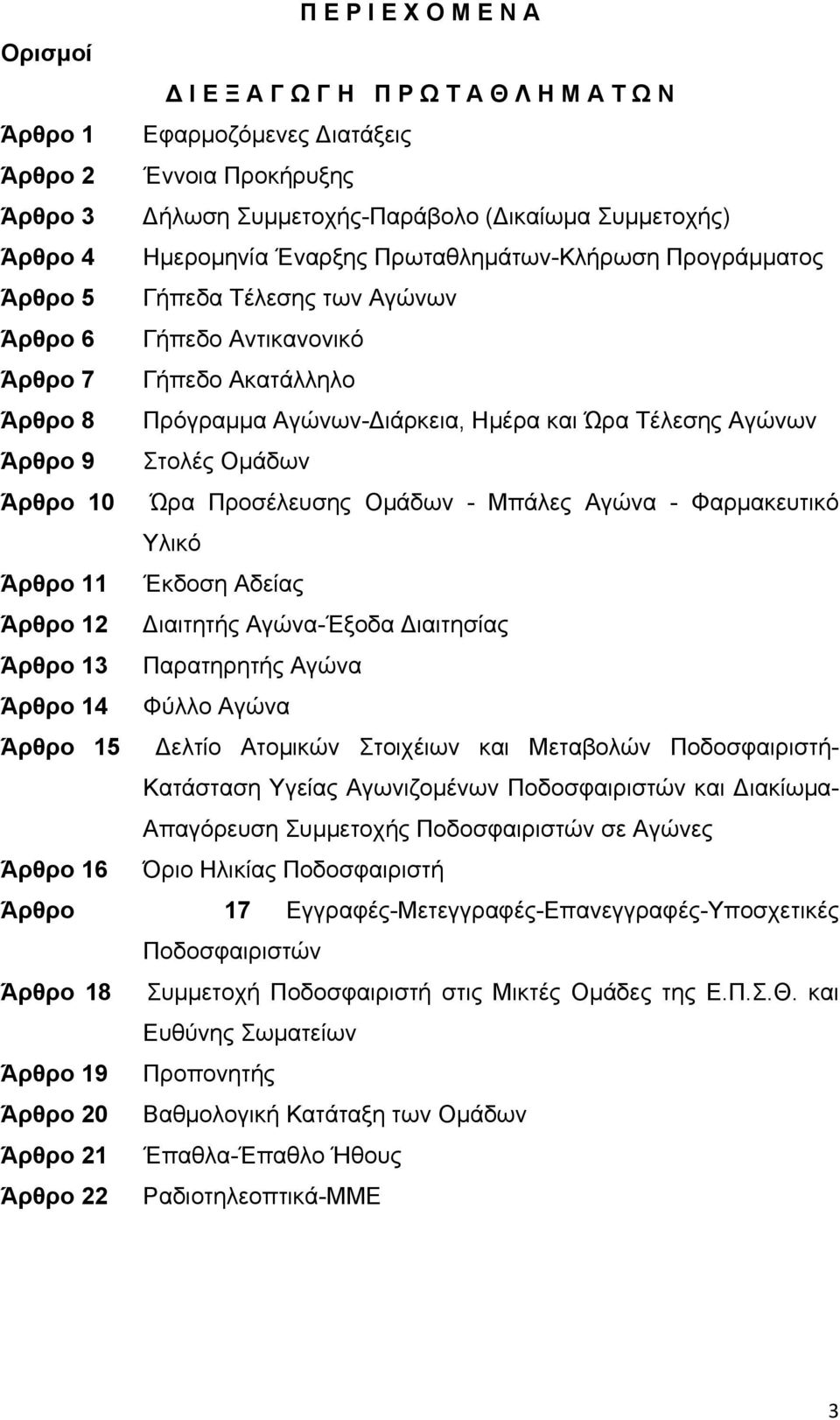 Π Ε Ρ Ι Ε Χ Ο Μ Ε Ν Α

Ορισμοί

Δ Ι Ε Ξ Α Γ Ω Γ Η  Π Ρ Ω Τ Α Θ Λ Η Μ Α Τ Ω Ν

Άρθρο 1 Εφαρμοζόμενες Διατάξεις

Άρθρο 2 Έννοια Προκήρυξης

Άρθρο 3 Δήλωση Συμμετοχής-Παράβολο (Δικαίωμα Συμμετοχής)

Άρθρο 4 Ημερομηνία Έναρξης Πρωταθλημάτων-Κλήρωση Προγράμματος

Άρθρο 5 Γήπεδα Τέλεσης των Αγώνων

Άρθρο 6 Γήπεδο Αντικανονικό

Άρθρο 7 Γήπεδο Ακατάλληλο

Άρθρο 8 Πρόγραμμα Αγώνων-Διάρκεια, Ημέρα και Ώρα Τέλεσης Αγώνων

Άρθρο 9 Στολές Ομάδων

Άρθρο 10 Ώρα Προσέλευσης Ομάδων - Μπάλες Αγώνα - Φαρμακευτικό Υλικό

Άρθρο 11 Έκδοση Αδείας

Άρθρο 12 Διαιτητής Αγώνα-Έξοδα Διαιτησίας

Άρθρο 13 Παρατηρητής Αγώνα

Άρθρο 14 Φύλλο Αγώνα

Άρθρο 15 Δελτίο Ατομικών Στοιχείων και Μεταβολών Ποδοσφαιριστή-Κατάσταση Υγείας Αγωνιζομένων Ποδοσφαιριστών και Διακίωμα-Απαγόρευση Συμμετοχής Ποδοσφαιριστών σε Αγώνες

Άρθρο 16 Όριο Ηλικίας Ποδοσφαιριστή

Άρθρο 17 Εγγραφές-Μετεγγραφές-Επανεγγραφές-Υποσχετικές Ποδοσφαιριστών

Άρθρο 18 Συμμετοχή Ποδοσφαιριστή στις Μικτές Ομάδες της Ε.Π.Σ.Θ. και Ευθύνης Σωματείων

Άρθρο 19 Προπονητής

Άρθρο 20 Βαθμολογική Κατάταξη των Ομάδων

Άρθρο 21 Έπαθλα-Έπαθλο Ήθους

Άρθρο 22 Ραδιοτηλεοπτικά-ΜΜΕ

3